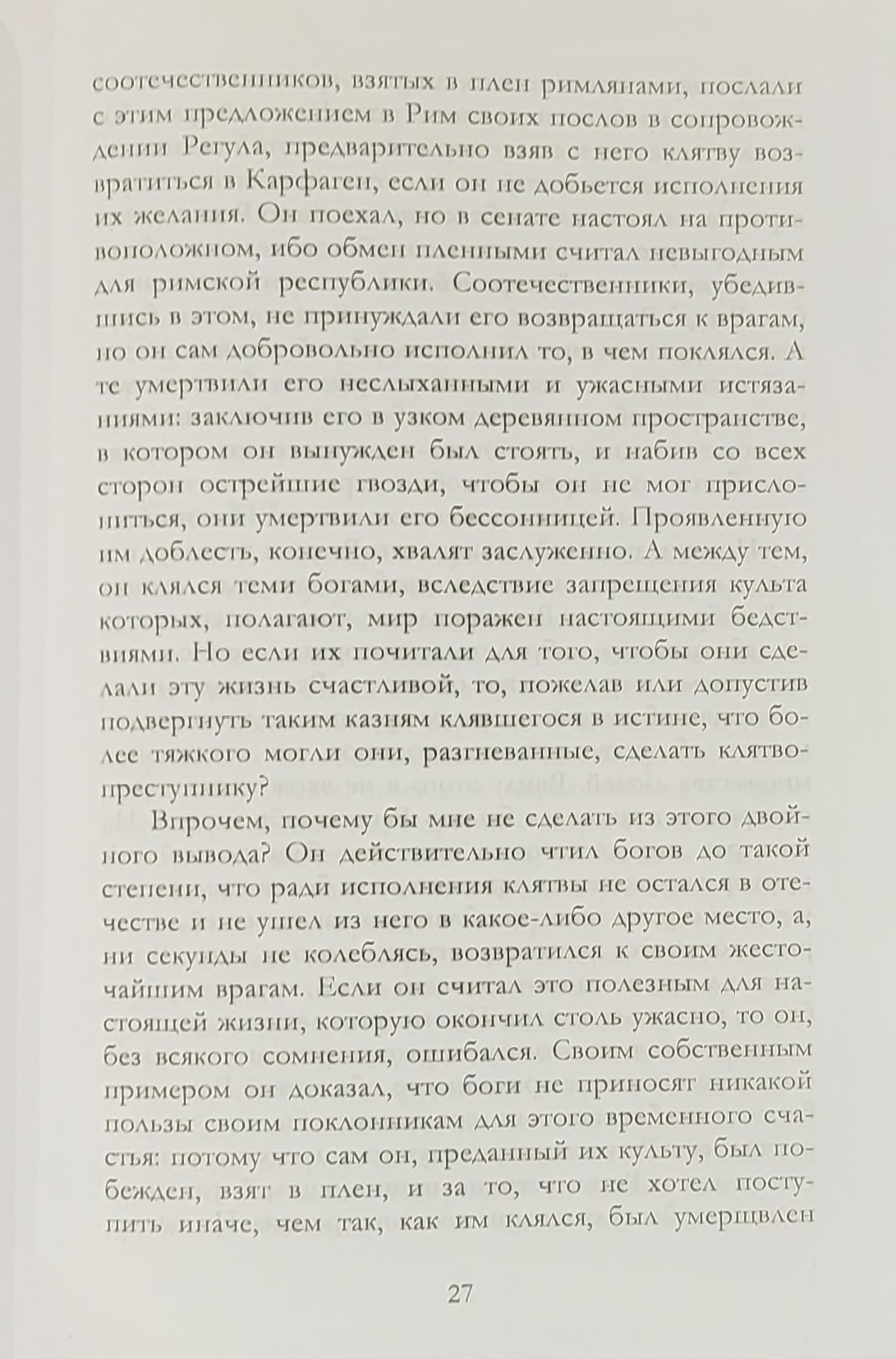 соотечественников, взятых в плен римлянами, послали с этим предложением в Рим своих послов в сопровождении Регула, предварительно взяв с него клятву возвратиться в Карфаген, если он не добьется исполнения их желания. Он поехал, но в сенате настоял на противоположном, ибо обмен пленными считал невыгодным для римской республики. Соотечественники, убедившись в этом, не принуждали его возвращаться к врагам, но он сам добровольно исполнил то, в чем поклялся. А те умертвили его неслыханными и ужасными истязаниями: заключив его в узком деревянном пространстве, в котором он вынужден был стоять, и набив со всех сторон острейшие гвозди, чтобы он не мог прислониться, они умертвили его бессонницей. Проявленную им доблесть, конечно, хвалят заслуженно. А между тем, он клялся теми богами, вследствие запрещения культа которых, полагают, мир поражен настоящими бедствиями. Но если их почитали для того, чтобы они сделали эту жизнь счастливой, то, пожелав или допустив подвергнуть таким казням клявшегося в истине, что более тяжкого могли они, разгневанные, сделать клятвопреступнику?

Впрочем, почему бы мне не сделать из этого двойного вывода? Он действительно чтил богов до такой степени, что ради исполнения клятвы не остался в отечестве и не ушел из него в какое-либо другое место, а, ни секунды не колеблясь, возвратился к своим жесточайшим врагам. Если он считал это полезным для настоящей жизни, которую окончил столь ужасно, то он, без всякого сомнения, ошибался. Своим собственным примером он доказал, что боги не приносят никакой пользы своим поклонникам для этого временного счастья: потому что сам он, преданный их культу, был побежден, взят в плен, и за то, что не хотел поступить иначе, чем так, как им клялся, был умерщвлен

27